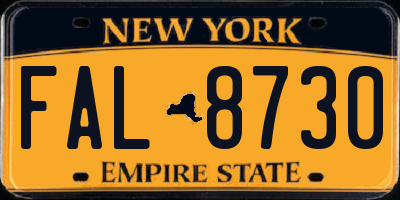 NEW YORK

FAL 8730

EMPIRE STATE